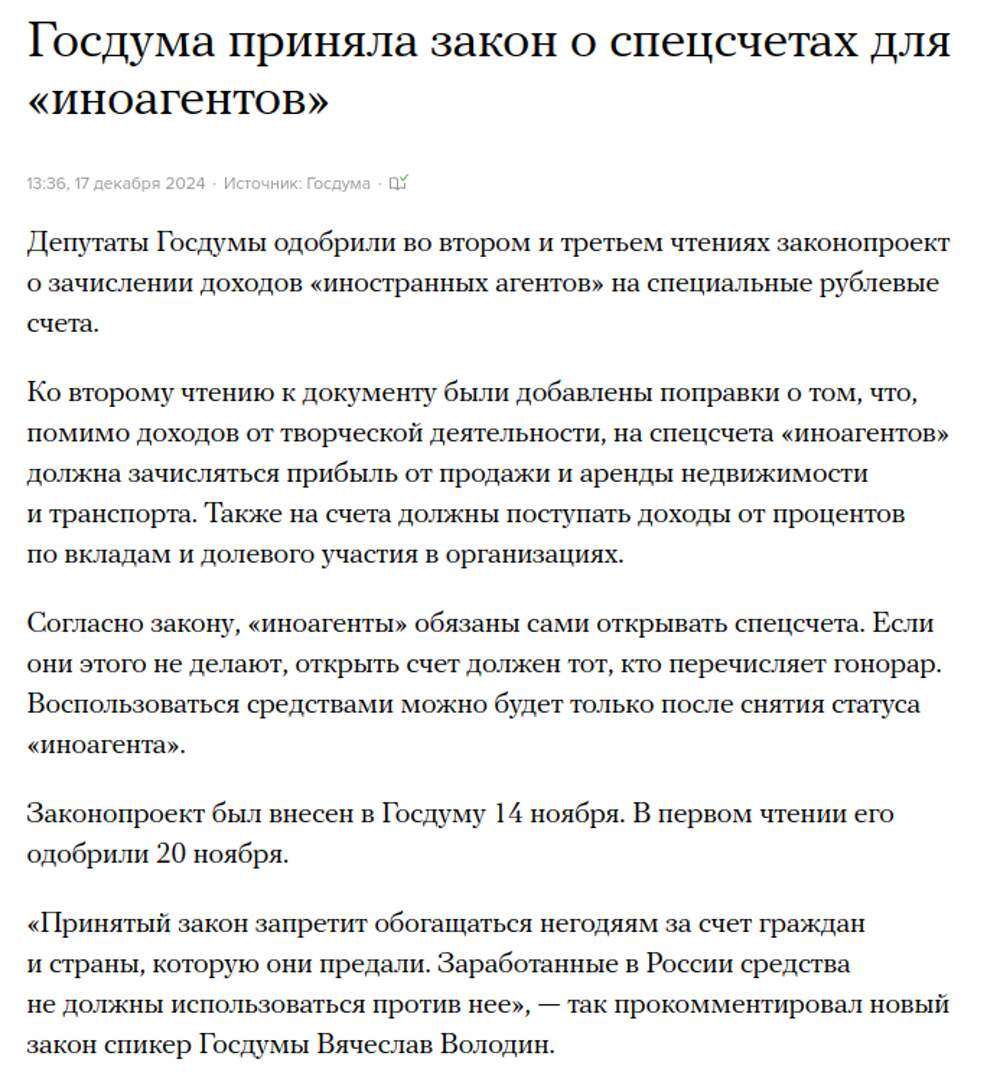 Госдума приняла закон о спецсчетах для «иноагентов»

13:36, 17 декабря 2024 · Источник: Госдума ·

Депутаты Госдумы одобрили во втором и третьем чтениях законопроект о зачислении доходов «иностранных агентов» на специальные рублевые счета.

Ко второму чтению к документу были добавлены поправки о том, что, помимо доходов от творческой деятельности, на спецсчета «иноагентов» должна зачисляться прибыль от продажи и аренды недвижимости и транспорта. Также на счета должны поступать доходы от процентов по вкладам и долевого участия в организациях.

Согласно закону, «иноагенты» обязаны сами открывать спецсчета. Если они этого не делают, открыть счет должен тот, кто перечисляет гонорар. Воспользоваться средствами можно будет только после снятия статуса «иноагента».

Законопроект был внесен в Госдуму 14 ноября. В первом чтении его одобрили 20 ноября.

«Принятый закон запретит обогащаться негодяям за счет граждан и страны, которую они предали. Заработанные в России средства не должны использоваться против нее», — так прокомментировал новый закон спикер Госдумы Вячеслав Володин.